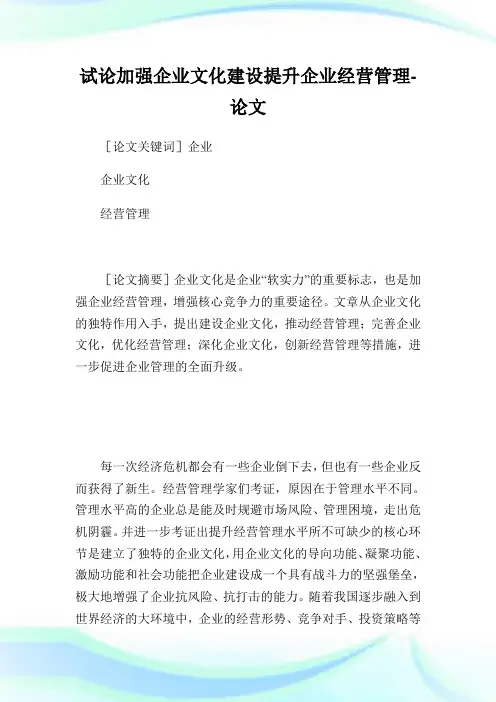 试论加强企业文化建设提升企业经营管理-论文

［论文关键词］企业

企业文化

经营管理

［论文摘要］企业文化是企业“软实力”的重要标志，也是加强企业经营管理，增强核心竞争力的重要途径。文章从企业文化的独特作用入手，提出建设企业文化，推动经营管理；完善企业文化，优化经营管理；深化企业文化，创新经营管理等措施，进一步促进企业管理的全面升级。

每一次经济危机都会有一些企业倒下去，但也有一些企业反而获得了新生。经营管理学家们考证，原因在于管理水平不同。管理水平高的企业总是能及时规避市场风险、管理困境，走出危机阴霾。并进一步考证出提升经营管理水平所不可缺少的核心环节是建立了独特的企业文化，用企业文化的导向功能、凝聚功能、激励功能和社会功能把企业建设成一个具有战斗力的坚强堡垒，极大地增强了企业抗风险、抗打击的能力。随着我国逐步融入到世界经济的大环境中，企业的经营形势、竞争对手、投资策略等